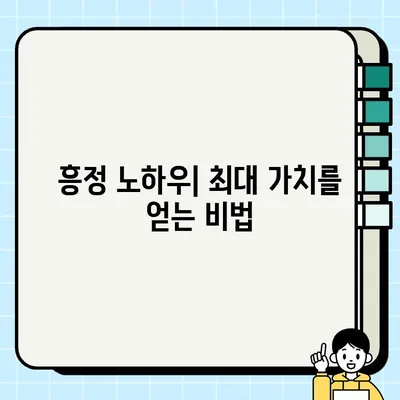 흥정 노하우| 최대 가치를 얻는 비법